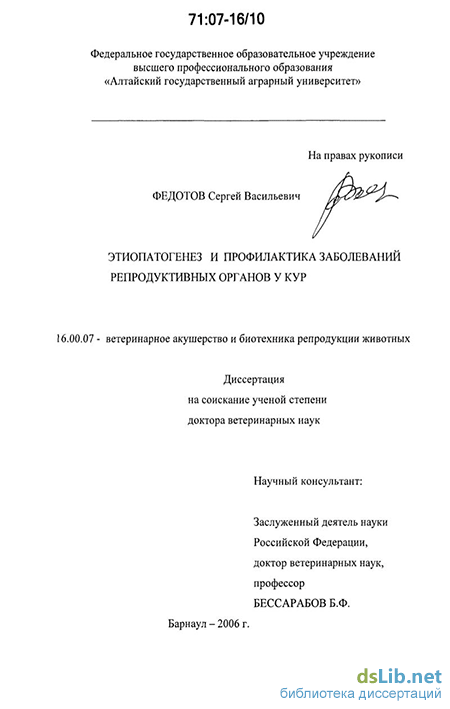 71:07-16/10

Федеральное государственное образовательное учреждение высшего профессионального образования «Алтайский государственный аграрный университет»

На правах рукописи

ФЕДОТОВ Сергей Васильевич

ЭТИОПАТОГЕНЕЗ И ПРОФИЛАКТИКА ЗАБОЛЕВАНИЙ РЕПРОДУКТИВНЫХ ОРГАНОВ У КУР

16.00.07 - ветеринарное акушерство и биотехника репродукции животных

Диссертация
на соискание ученой степени
доктора ветеринарных наук

Научный консультант:

Заслуженный деятель науки
Российской Федерации,
доктор ветеринарных наук,
профессор
БЕССАРАБОВ Б.Ф.

Барнаул – 2006 г.

dsLib.net
библиотека диссертаций